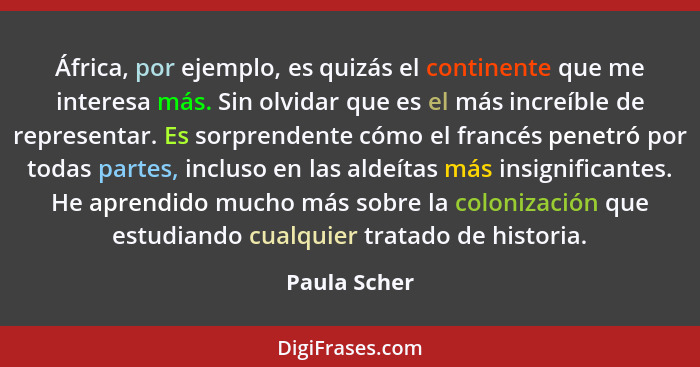 África, por ejemplo, es quizás el continente que me interesa más. Sin olvidar que es el más increíble de representar. Es sorprendente cómo el francés penetró por todas partes, incluso en las aldeítas más insignificantes. He aprendido mucho más sobre la colonización que estudiando cualquier tratado de historia.

Paula Scher

DigiFrases.com